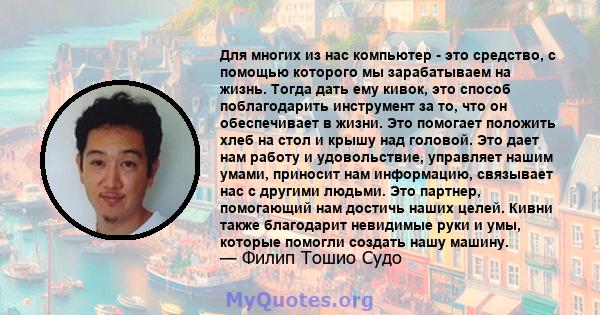 Для многих из нас компьютер - это средство, с помощью которого мы зарабатываем на жизнь. Тогда дать ему кивок, это способ поблагодарить инструмент за то, что он обеспечивает в жизни. Это помогает положить хлеб на стол и крышу над головой. Это дает нам работу и удовольствие, управляет нашим умами, приносит нам информацию, связывает нас с другими людьми. Это партнер, помогающий нам достичь наших целей. Кивни также благодарит невидимые руки и умы, которые помогли создать нашу машину.
— Филип Тошио Судо

MyQuotes.org